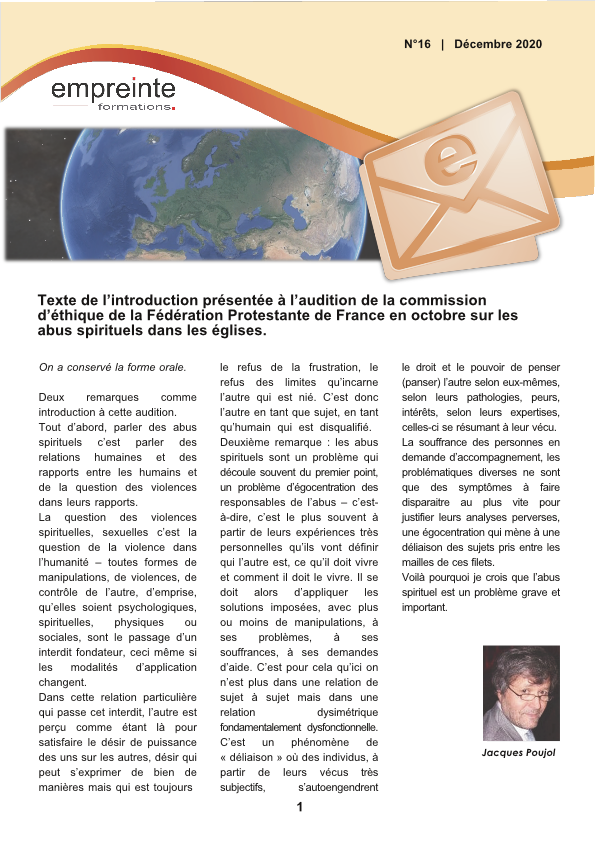 N°16 | Décembre 2020

empreinte
formations.

Texte de l'introduction présentée à l'audition de la commission d'éthique de la Fédération Protestante de France en octobre sur les abus spirituels dans les églises.

On a conservé la forme orale.

Deux remarques comme introduction à cette audition.
Tout d'abord, parler des abus spirituels c'est parler des relations humaines et des rapports entre les humains et de la question des violences dans leurs rapports.
La question des violences spirituelles, sexuelles c'est la question de la violence dans l'humanité – toutes formes de manipulations, de violences, de contrôle de l'autre, d'emprise, qu'elles soient psychologiques, spirituelles, physiques ou sociales, sont le passage d'un interdit fondateur, ceci même si les modalités d'application changent.
Dans cette relation particulière qui passe cet interdit, l'autre est perçu comme étant là pour satisfaire le désir de puissance des uns sur les autres, désir qui peut s'exprimer de bien de manières mais qui est toujours le refus de la frustration, le refus des limites qu'incarne l'autre qui est nié. C'est donc l'autre en tant que sujet, en tant qu'humain qui est disqualifié.
Deuxième remarque : les abus spirituels sont un problème qui découle souvent du premier point, un problème d'égocentration des responsables de l'abus – c'est-à-dire, c'est le plus souvent à partir de leurs expériences très personnelles qu'ils vont définir qui l'autre est, ce qu'il doit vivre et comment il doit le vivre. Il se doit alors d'appliquer les solutions imposées, avec plus ou moins de manipulations, à ses problèmes, à ses souffrances, à ses demandes d'aide. C'est pour cela qu'ici on n'est plus dans une relation de sujet à sujet mais dans une relation dysimétrique fondamentalement dysfonctionnelle. C'est un phénomène de « déliaison » où des individus, à partir de leurs vécus très subjectifs, s'autoengendrent le droit et le pouvoir de penser (panser) l'autre selon eux-mêmes, selon leurs pathologies, peurs, intérêts, selon leurs expertises, celles-ci se résumant à leur vécu.
La souffrance des personnes en demande d'accompagnement, les problématiques diverses ne sont que des symptômes à faire disparaitre au plus vite pour justifier leurs analyses perverses, une égocentration qui mène à une déliaison des sujets pris entre les mailles de ces filets.
Voilà pourquoi je crois que l'abus spirituel est un problème grave et important.

Jacques Poujol

1